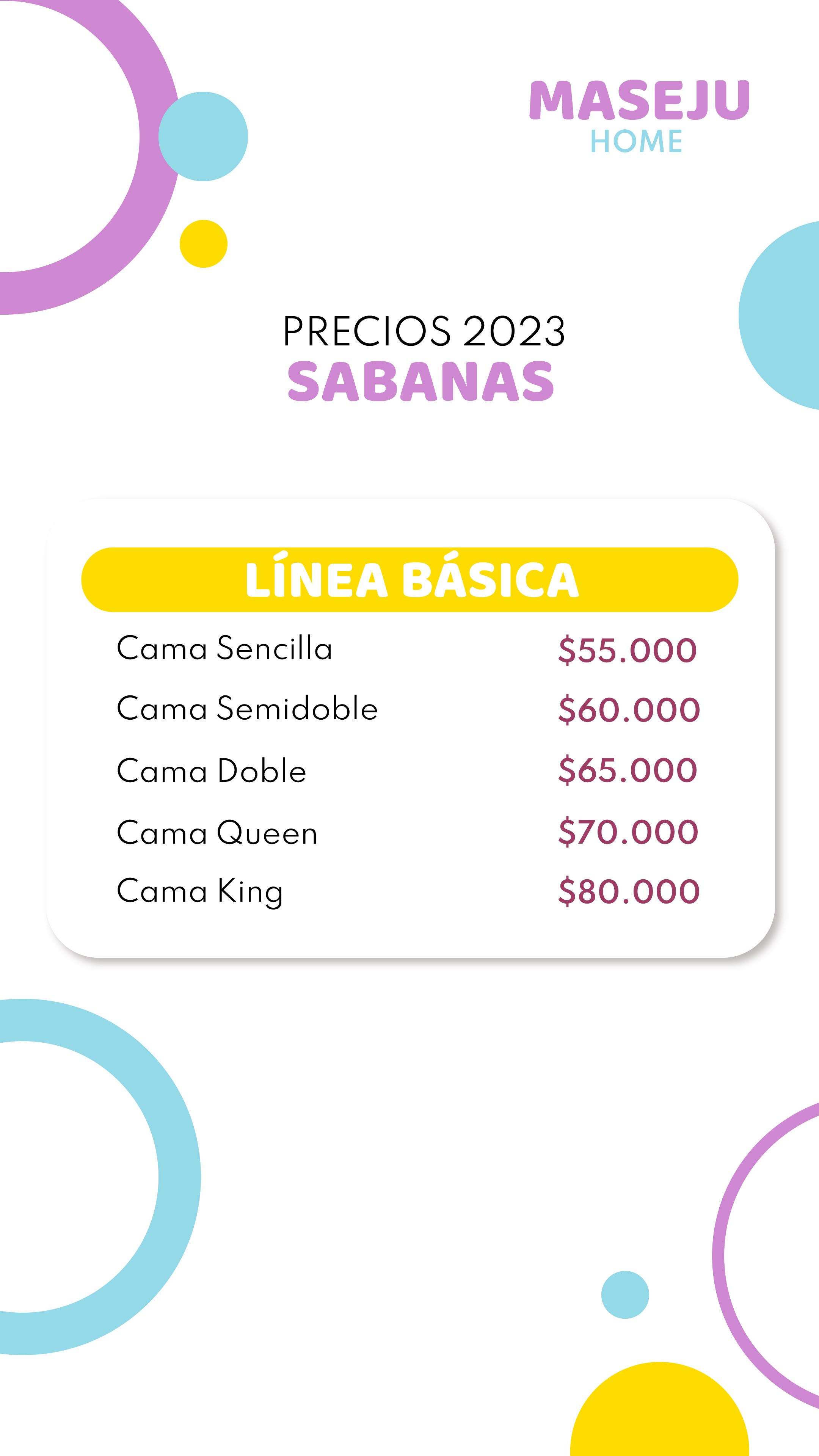 MASEJU
HOME

PRECIOS 2023
SABANAS

LÍNEA BÁSICA

Cama Sencilla $55.000
Cama Semidoble $60.000
Cama Doble $65.000
Cama Queen $70.000
Cama King $80.000